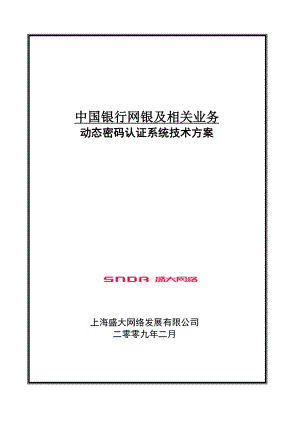 中国银行网银及相关业务
动态密码认证系统技术方案

SNDA 盛大网络

上海盛大网络发展有限公司
二零零九年二月